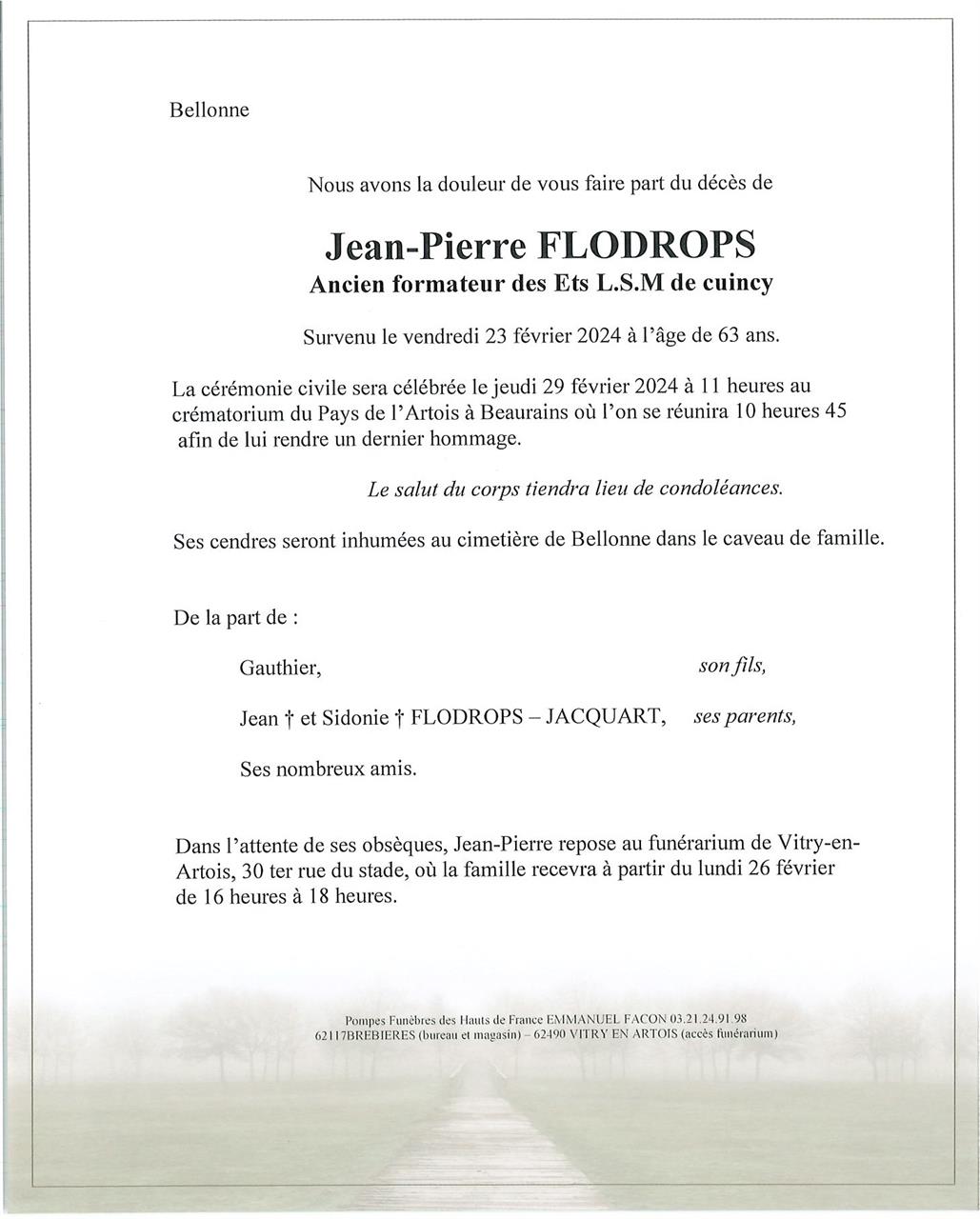 Bellonne

Nous avons la douleur de vous faire part du décès de

Jean-Pierre FLODROPS
Ancien formateur des Ets L.S.M de cuincy

Survenu le vendredi 23 février 2024 à l'âge de 63 ans.

La cérémonie civile sera célébrée le jeudi 29 février 2024 à 11 heures au crématorium du Pays de l'Artois à Beaurains où l'on se réunira 10 heures 45 afin de lui rendre un dernier hommage.

Le salut du corps tiendra lieu de condoléances.

Ses cendres seront inhumées au cimetière de Bellonne dans le caveau de famille.

De la part de :

Gauthier, son fils,

Jean † et Sidonie † FLODROPS – JACQUART, ses parents,

Ses nombreux amis.

Dans l'attente de ses obsèques, Jean-Pierre repose au funérarium de Vitry-en-Artois, 30 ter rue du stade, où la famille recevra à partir du lundi 26 février de 16 heures à 18 heures.

Pompes Funèbres des Hauts de France EMMANUEL FACON 03.21.24.91.98
62117BREBIERES (bureau et magasin) – 62490 VITRY EN ARTOIS (accès funérarium)